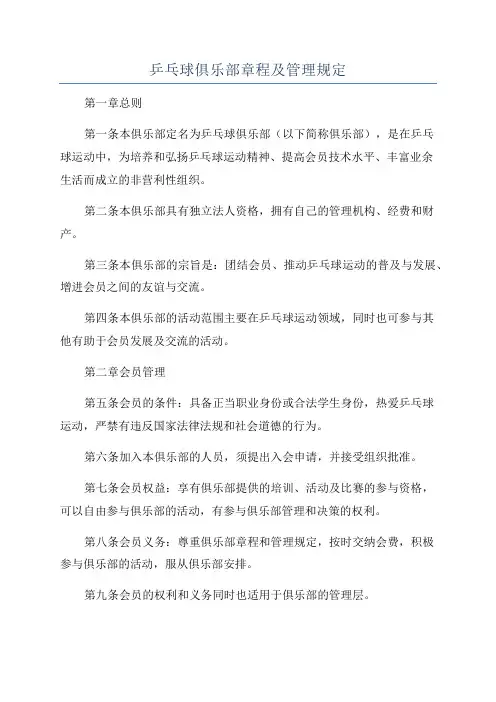 乒乓球俱乐部章程及管理规定

第一章总则

第一条本俱乐部定名为乒乓球俱乐部（以下简称俱乐部），是在乒乓球运动中，为培养和弘扬乒乓球运动精神、提高会员技术水平、丰富业余生活而成立的非营利性组织。

第二条本俱乐部具有独立法人资格，拥有自己的管理机构、经费和财产。

第三条本俱乐部的宗旨是：团结会员、推动乒乓球运动的普及与发展、增进会员之间的友谊与交流。

第四条本俱乐部的活动范围主要在乒乓球运动领域，同时也可参与其他有助于会员发展及交流的活动。

第二章会员管理

第五条会员的条件：具备正当职业身份或合法学生身份，热爱乒乓球运动，严禁有违反国家法律法规和社会道德的行为。

第六条加入本俱乐部的人员，须提出入会申请，并接受组织批准。

第七条会员权益：享有俱乐部提供的培训、活动及比赛的参与资格，可以自由参与俱乐部的活动，有参与俱乐部管理和决策的权利。

第八条会员义务：尊重俱乐部章程和管理规定，按时交纳会费，积极参与俱乐部的活动，服从俱乐部安排。

第九条会员的权利和义务同时也适用于俱乐部的管理层。